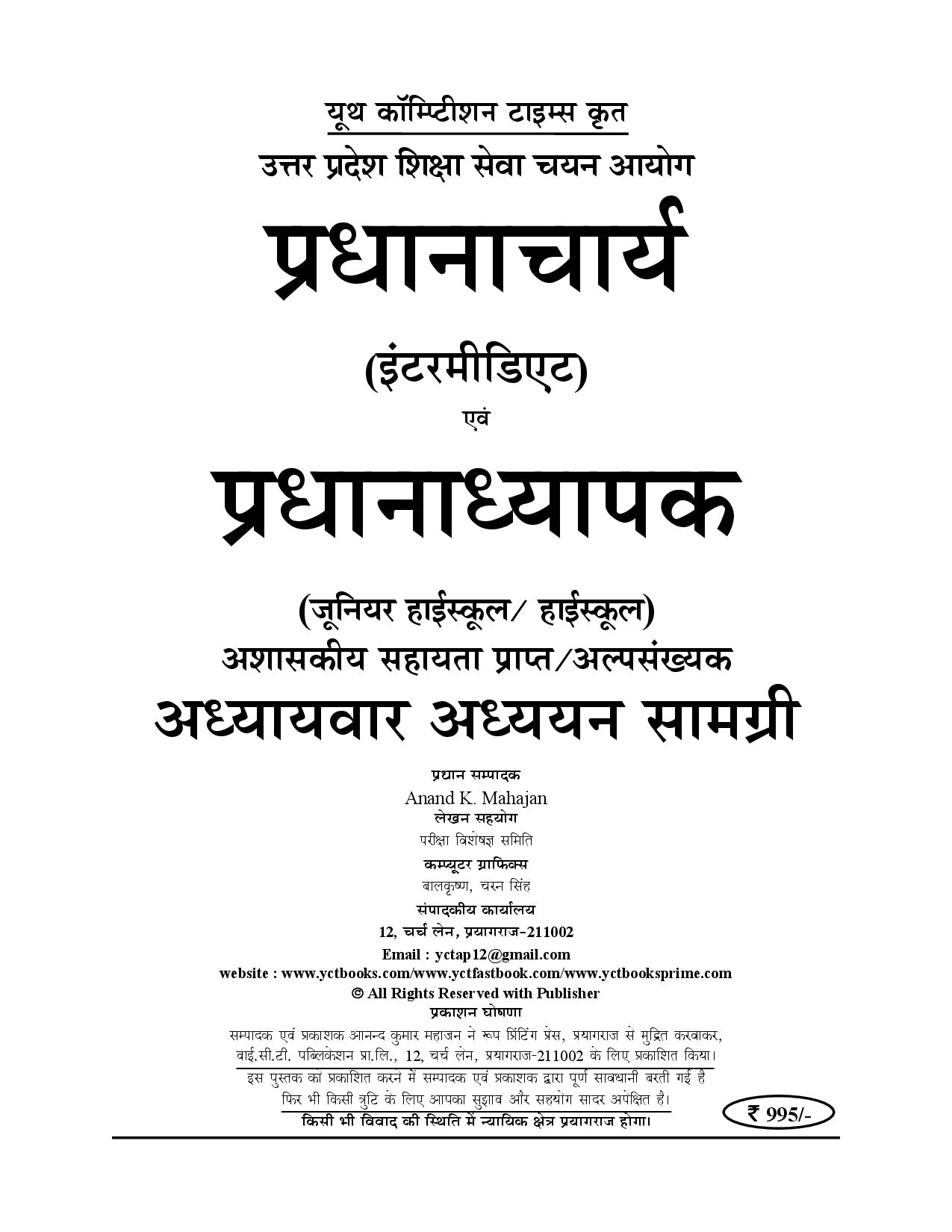 यूथ कॉम्पिटीशन टाइम्स कृत
उत्तर प्रदेश शिक्षा सेवा चयन आयोग

प्रधानाचार्य

(इंटरमीडिएट)

एवं

प्रधानाध्यापक

(जूनियर हाईस्कूल/ हाईस्कूल)
अशासकीय सहायता प्राप्त/अल्पसंख्यक
अध्यायवार अध्ययन सामग्री

प्रधान सम्पादक
Anand K. Mahajan
लेखन सहयोग
परीक्षा विशेषज्ञ समिति
कम्प्यूटर ग्राफिक्स
बालकृष्ण, चरन सिंह
संपादकीय कार्यालय
12, चर्च लेन, प्रयागराज-211002
Email : yctap12@gmail.com
website : www.yctbooks.com/www.yctfastbook.com/www.yctbooksprime.com
© All Rights Reserved with Publisher
प्रकाशन घोषणा

सम्पादक एवं प्रकाशक आनन्द कुमार महाजन ने रूप प्रिंटिंग प्रेस, प्रयागराज से मुद्रित करवाकर, वाई.सी.टी. पब्लिकेशन प्रा.लि., 12, चर्च लेन, प्रयागराज-211002 के लिए प्रकाशित किया।

इस पुस्तक को प्रकाशित करने में सम्पादक एवं प्रकाशक द्वारा पूर्ण सावधानी बरती गई है फिर भी किसी त्रुटि के लिए आपका सुझाव और सहयोग सादर अपेक्षित है।

किसी भी विवाद की स्थिति में न्यायिक क्षेत्र प्रयागराज होगा।

₹ 995/-